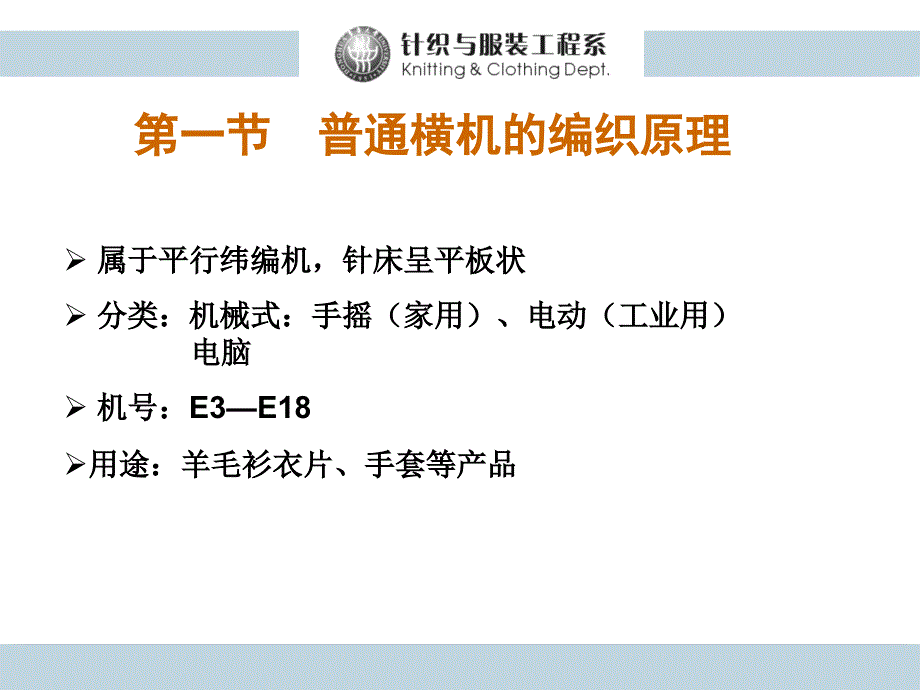 针织与服装工程系
Knitting & Clothing Dept.

第一节　普通横机的编织原理

➢ 属于平行纬编机，针床呈平板状

➢ 分类：机械式：手摇（家用）、电动（工业用）
电脑

➢ 机号：E3—E18

➢用途：羊毛衫衣片、手套等产品